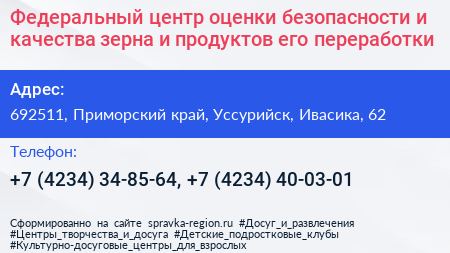 Федеральный центр оценки безопасности и качества зерна и продуктов его переработки

Адрес:

692511, Приморский край, Уссурийск, Ивасика, 62

Телефон:

+7 (4234) 34-85-64, +7 (4234) 40-03-01

Сформированно на сайте spravka-region.ru #Досуг_и_развлечения #Центры_творчества_и_досуга #Детские_подростковые_клубы #Культурно-досуговые_центры_для_взрослых